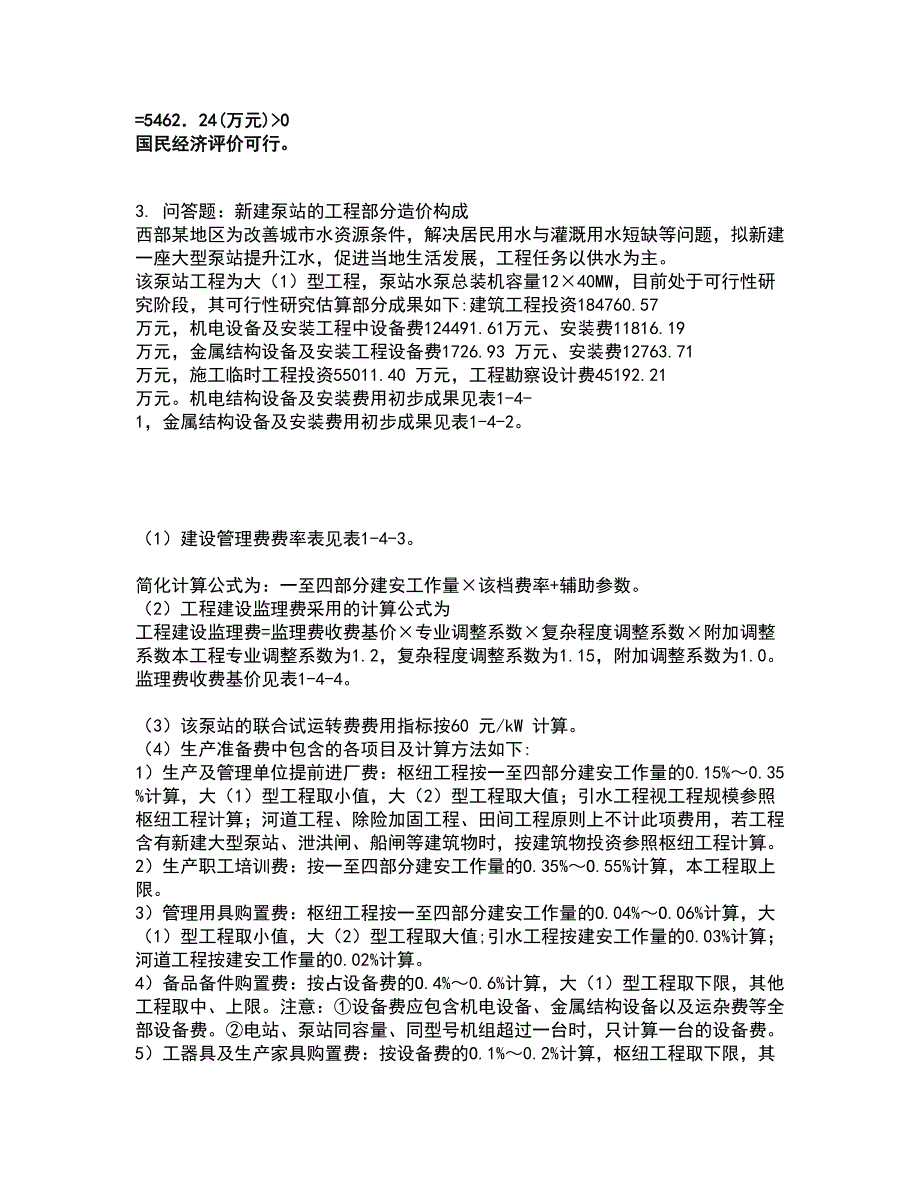 =5462．24(万元)>0
国民经济评价可行。

3. 问答题：新建泵站的工程部分造价构成
西部某地区为改善城市水资源条件，解决居民用水与灌溉用水短缺等问题，拟新建一座大型泵站提升江水，促进当地生活发展，工程任务以供水为主。
该泵站工程为大（1）型工程，泵站水泵总装机容量12×40MW，目前处于可行性研究阶段，其可行性研究估算部分成果如下:建筑工程投资184760.57万元，机电设备及安装工程中设备费124491.61万元、安装费11816.19万元，金属结构设备及安装工程设备费1726.93 万元、安装费12763.71万元，施工临时工程投资55011.40 万元，工程勘察设计费45192.21万元。机电结构设备及安装费用初步成果见表1-4-1，金属结构设备及安装费用初步成果见表1-4-2。

（1）建设管理费费率表见表1-4-3。

简化计算公式为：一至四部分建安工作量×该档费率+辅助参数。
（2）工程建设监理费采用的计算公式为
工程建设监理费=监理费收费基价×专业调整系数×复杂程度调整系数×附加调整系数本工程专业调整系数为1.2，复杂程度调整系数为1.15，附加调整系数为1.0。监理费收费基价见表1-4-4。

（3）该泵站的联合试运转费费用指标按60 元/kW 计算。
（4）生产准备费中包含的各项目及计算方法如下:
1）生产及管理单位提前进厂费：枢纽工程按一至四部分建安工作量的0.15%～0.35%计算，大（1）型工程取小值，大（2）型工程取大值；引水工程视工程规模参照枢纽工程计算；河道工程、除险加固工程、田间工程原则上不计此项费用，若工程含有新建大型泵站、泄洪闸、船闸等建筑物时，按建筑物投资参照枢纽工程计算。
2）生产职工培训费：按一至四部分建安工作量的0.35%～0.55%计算，本工程取上限。
3）管理用具购置费：枢纽工程按一至四部分建安工作量的0.04%～0.06%计算，大（1）型工程取小值，大（2）型工程取大值;引水工程按建安工作量的0.03%计算；河道工程按建安工作量的0.02%计算。
4）备品备件购置费：按占设备费的0.4%～0.6%计算，大（1）型工程取下限，其他工程取中、上限。注意：①设备费应包含机电设备、金属结构设备以及运杂费等全部设备费。②电站、泵站同容量、同型号机组超过一台时，只计算一台的设备费。
5）工器具及生产家具购置费：按设备费的0.1%～0.2%计算，枢纽工程取下限，其